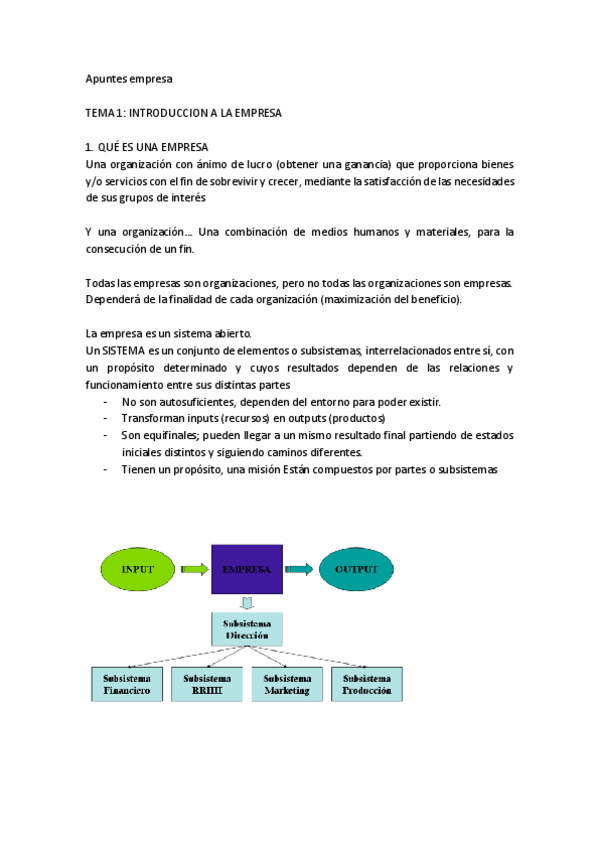 Apuntes empresa

TEMA 1: INTRODUCCION A LA EMPRESA

1. QUÉ ES UNA EMPRESA
Una organización con ánimo de lucro (obtener una ganancia) que proporciona bienes y/o servicios con el fin de sobrevivir y crecer, mediante la satisfacción de las necesidades de sus grupos de interés

Y una organización… Una combinación de medios humanos y materiales, para la consecución de un fin.

Todas las empresas son organizaciones, pero no todas las organizaciones son empresas. Dependerá de la finalidad de cada organización (maximización del beneficio).

La empresa es un sistema abierto.
Un SISTEMA es un conjunto de elementos o subsistemas, interrelacionados entre sí, con un propósito determinado y cuyos resultados dependen de las relaciones y funcionamiento entre sus distintas partes
- No son autosuficientes, dependen del entorno para poder existir.
- Transforman inputs (recursos) en outputs (productos)
- Son equifinales; pueden llegar a un mismo resultado final partiendo de estados iniciales distintos y siguiendo caminos diferentes.
- Tienen un propósito, una misión Están compuestos por partes o subsistemas

INPUT
EMPRESA
OUTPUT
Subsistema Dirección
Subsistema Financiero
Subsistema RRHH
Subsistema Marketing
Subsistema Producción